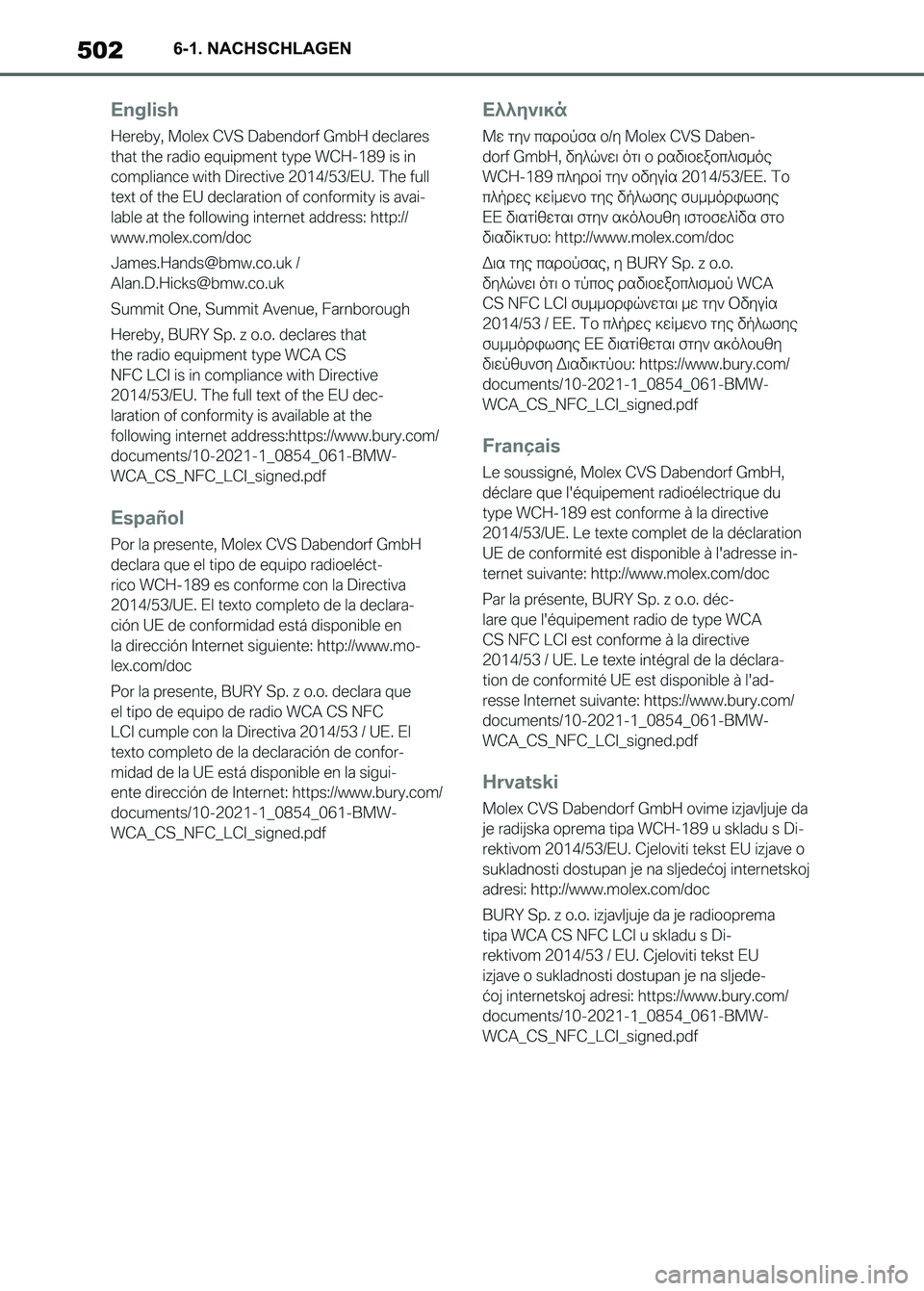 502 6-1. NACHSCHLAGEN

English

Hereby, Molex CVS Dabendorf GmbH declares that the radio equipment type WCH-189 is in compliance with Directive 2014/53/EU. The full text of the EU declaration of conformity is available at the following internet address: http://www.molex.com/doc

James.Hands@bmw.co.uk / Alan.D.Hicks@bmw.co.uk

Summit One, Summit Avenue, Farnborough

Hereby, BURY Sp. z o.o. declares that the radio equipment type WCA CS NFC LCI is in compliance with Directive 2014/53/EU. The full text of the EU declaration of conformity is available at the following internet address:https://www.bury.com/documents/10-2021-1_0854_061-BMW-WCA_CS_NFC_LCI_signed.pdf

Español

Por la presente, Molex CVS Dabendorf GmbH declara que el tipo de equipo radioeléctrico WCH-189 es conforme con la Directiva 2014/53/UE. El texto completo de la declaración UE de conformidad está disponible en la dirección Internet siguiente: http://www.molex.com/doc

Por la presente, BURY Sp. z o.o. declara que el tipo de equipo de radio WCA CS NFC LCI cumple con la Directiva 2014/53 / UE. El texto completo de la declaración de conformidad de la UE está disponible en la siguiente dirección de Internet: https://www.bury.com/documents/10-2021-1_0854_061-BMW-WCA_CS_NFC_LCI_signed.pdf

Ελληνικά

Με την παρούσα ο/η Molex CVS Dabendorf GmbH, δηλώνει ότι ο ραδιοεξοπλισμός WCH-189 πληροί την οδηγία 2014/53/ΕΕ. Το πλήρες κείμενο της δήλωσης συμμόρφωσης ΕΕ διατίθεται στην ακόλουθη ιστοσελίδα στο διαδίκτυο: http://www.molex.com/doc

Δια της παρούσας, η BURY Sp. z o.o. δηλώνει ότι ο τύπος ραδιοεξοπλισμού WCA CS NFC LCI συμμορφώνεται με την Οδηγία 2014/53 / ΕΕ. Το πλήρες κείμενο της δήλωσης συμμόρφωσης ΕΕ διατίθεται στην ακόλουθη διεύθυνση Διαδικτύου: https://www.bury.com/documents/10-2021-1_0854_061-BMW-WCA_CS_NFC_LCI_signed.pdf

Français

Le soussigné, Molex CVS Dabendorf GmbH, déclare que l'équipement radioélectrique du type WCH-189 est conforme à la directive 2014/53/UE. Le texte complet de la déclaration UE de conformité est disponible à l'adresse internet suivante: http://www.molex.com/doc

Par la présente, BURY Sp. z o.o. déclare que l'équipement radio de type WCA CS NFC LCI est conforme à la directive 2014/53 / UE. Le texte intégral de la déclaration de conformité UE est disponible à l'adresse Internet suivante: https://www.bury.com/documents/10-2021-1_0854_061-BMW-WCA_CS_NFC_LCI_signed.pdf

Hrvatski

Molex CVS Dabendorf GmbH ovime izjavljuje da je radijska oprema tipa WCH-189 u skladu s Direktivom 2014/53/EU. Cjeloviti tekst EU izjave o sukladnosti dostupan je na sljedećoj internetskoj adresi: http://www.molex.com/doc

BURY Sp. z o.o. izjavljuje da je radiooprema tipa WCA CS NFC LCI u skladu s Direktivom 2014/53 / EU. Cjeloviti tekst EU izjave o sukladnosti dostupan je na sljedećoj internetskoj adresi: https://www.bury.com/documents/10-2021-1_0854_061-BMW-WCA_CS_NFC_LCI_signed.pdf

carmanualsonline.info